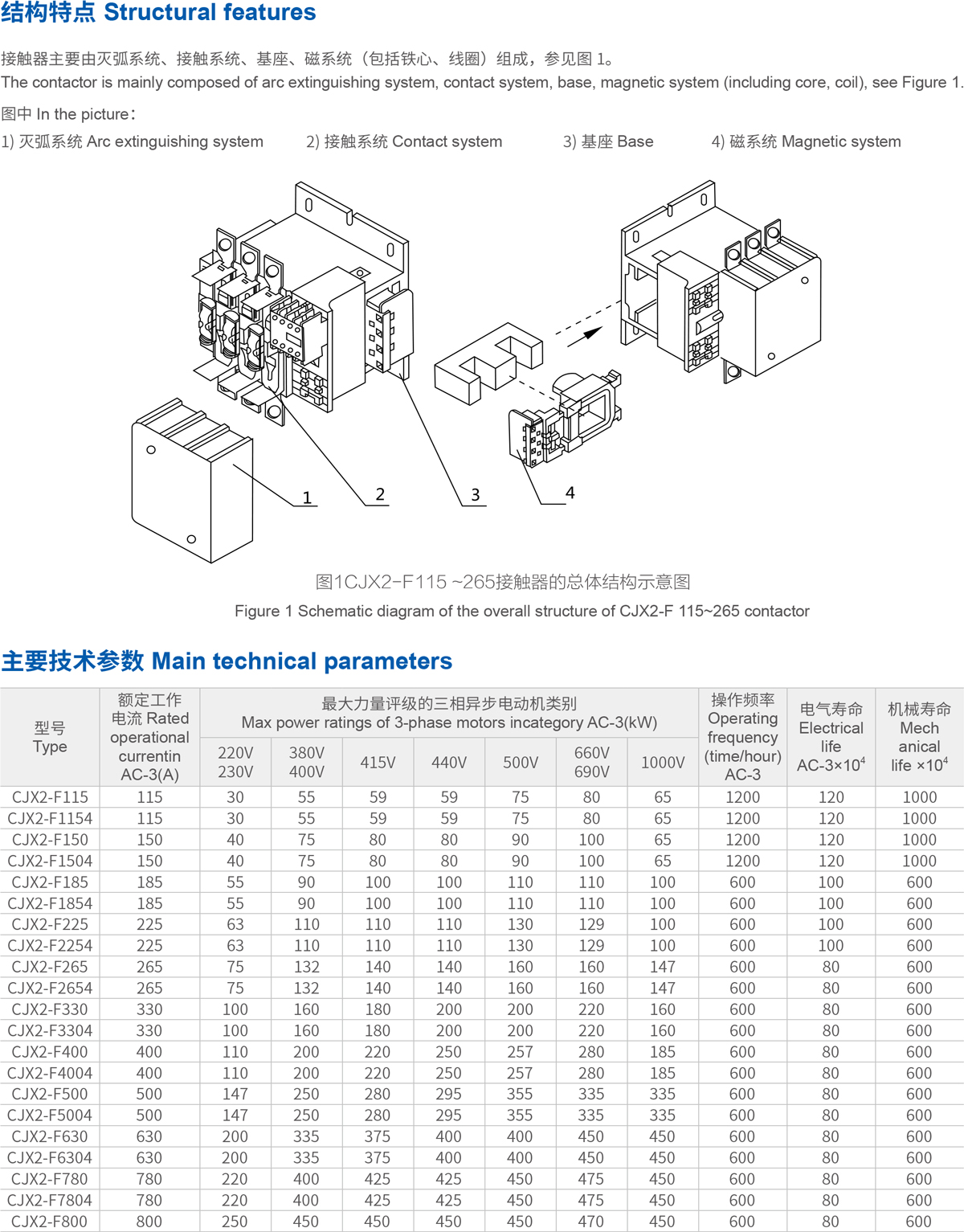 结构特点 Structural features

接触器主要由灭弧系统、接触系统、基座、磁系统（包括铁心、线圈）组成，参见图 1。
The contactor is mainly composed of arc extinguishing system, contact system, base, magnetic system (including core, coil), see Figure 1.

图中 In the picture：
1) 灭弧系统 Arc extinguishing system　2) 接触系统 Contact system　3) 基座 Base　4) 磁系统 Magnetic system

1
2
3
4

图1CJX2-F115 ~265接触器的总体结构示意图
Figure 1 Schematic diagram of the overall structure of CJX2-F 115~265 contactor

主要技术参数 Main technical parameters

| 型号 Type | 额定工作电流 Rated operational currentin AC-3(A) | 最大力量评级的三相异步电动机类别 Max power ratings of 3-phase motors incategory AC-3(kW) 220V 230V | 380V 400V | 415V | 440V | 500V | 660V 690V | 1000V | 操作频率 Operating frequency (time/hour) AC-3 | 电气寿命 Electrical life AC-3×$10^4$ | 机械寿命 Mech anical life ×$10^4$ |
|---|---|---|---|---|---|---|---|---|---|---|---|
| CJX2-F115 | 115 | 30 | 55 | 59 | 59 | 75 | 80 | 65 | 1200 | 120 | 1000 |
| CJX2-F1154 | 115 | 30 | 55 | 59 | 59 | 75 | 80 | 65 | 1200 | 120 | 1000 |
| CJX2-F150 | 150 | 40 | 75 | 80 | 80 | 90 | 100 | 65 | 1200 | 120 | 1000 |
| CJX2-F1504 | 150 | 40 | 75 | 80 | 80 | 90 | 100 | 65 | 1200 | 120 | 1000 |
| CJX2-F185 | 185 | 55 | 90 | 100 | 100 | 110 | 110 | 100 | 600 | 100 | 600 |
| CJX2-F1854 | 185 | 55 | 90 | 100 | 100 | 110 | 110 | 100 | 600 | 100 | 600 |
| CJX2-F225 | 225 | 63 | 110 | 110 | 110 | 130 | 129 | 100 | 600 | 100 | 600 |
| CJX2-F2254 | 225 | 63 | 110 | 110 | 110 | 130 | 129 | 100 | 600 | 100 | 600 |
| CJX2-F265 | 265 | 75 | 132 | 140 | 140 | 160 | 160 | 147 | 600 | 80 | 600 |
| CJX2-F2654 | 265 | 75 | 132 | 140 | 140 | 160 | 160 | 147 | 600 | 80 | 600 |
| CJX2-F330 | 330 | 100 | 160 | 180 | 200 | 200 | 220 | 160 | 600 | 80 | 600 |
| CJX2-F3304 | 330 | 100 | 160 | 180 | 200 | 200 | 220 | 160 | 600 | 80 | 600 |
| CJX2-F400 | 400 | 110 | 200 | 220 | 250 | 257 | 280 | 185 | 600 | 80 | 600 |
| CJX2-F4004 | 400 | 110 | 200 | 220 | 250 | 257 | 280 | 185 | 600 | 80 | 600 |
| CJX2-F500 | 500 | 147 | 250 | 280 | 295 | 355 | 335 | 335 | 600 | 80 | 600 |
| CJX2-F5004 | 500 | 147 | 250 | 280 | 295 | 355 | 335 | 335 | 600 | 80 | 600 |
| CJX2-F630 | 630 | 200 | 335 | 375 | 400 | 400 | 450 | 450 | 600 | 80 | 600 |
| CJX2-F6304 | 630 | 200 | 335 | 375 | 400 | 400 | 450 | 450 | 600 | 80 | 600 |
| CJX2-F780 | 780 | 220 | 400 | 425 | 425 | 450 | 475 | 450 | 600 | 80 | 600 |
| CJX2-F7804 | 780 | 220 | 400 | 425 | 425 | 450 | 475 | 450 | 600 | 80 | 600 |
| CJX2-F800 | 800 | 250 | 450 | 450 | 450 | 450 | 470 | 450 | 600 | 80 | 600 |